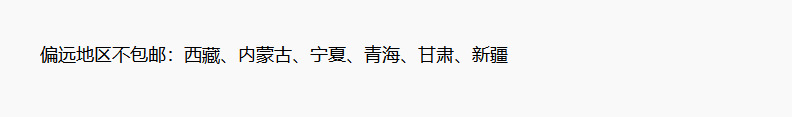 偏远地区不包邮：西藏、内蒙古、宁夏、青海、甘肃、新疆